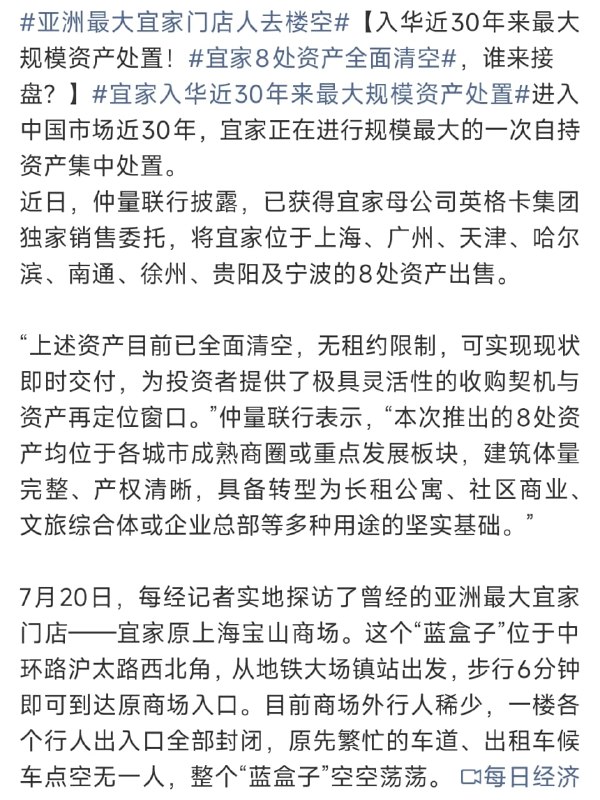 #亚洲最大宜家门店人去楼空#【入华近30年来最大规模资产处置！#宜家8处资产全面清空#，谁来接盘？】#宜家入华近30年来最大规模资产处置#进入中国市场近30年，宜家正在进行规模最大的一次自持资产集中处置。
近日，仲量联行披露，已获得宜家母公司英格卡集团独家销售委托，将宜家位于上海、广州、天津、哈尔滨、南通、徐州、贵阳及宁波的8处资产出售。

“上述资产目前已全面清空，无租约限制，可实现现状即时交付，为投资者提供了极具灵活性的收购契机与资产再定位窗口。”仲量联行表示，“本次推出的8处资产均位于各城市成熟商圈或重点发展板块，建筑体量完整、产权清晰，具备转型为长租公寓、社区商业、文旅综合体或企业总部等多种用途的坚实基础。”

7月20日，每经记者实地探访了曾经的亚洲最大宜家门店——宜家原上海宝山商场。这个“蓝盒子”位于中环路沪太路西北角，从地铁大场镇站出发，步行6分钟即可到达原商场入口。目前商场外行人稀少，一楼各个行人出入口全部封闭，原先繁忙的车道、出租车候车点空无一人，整个“蓝盒子”空空荡荡。 每日经济